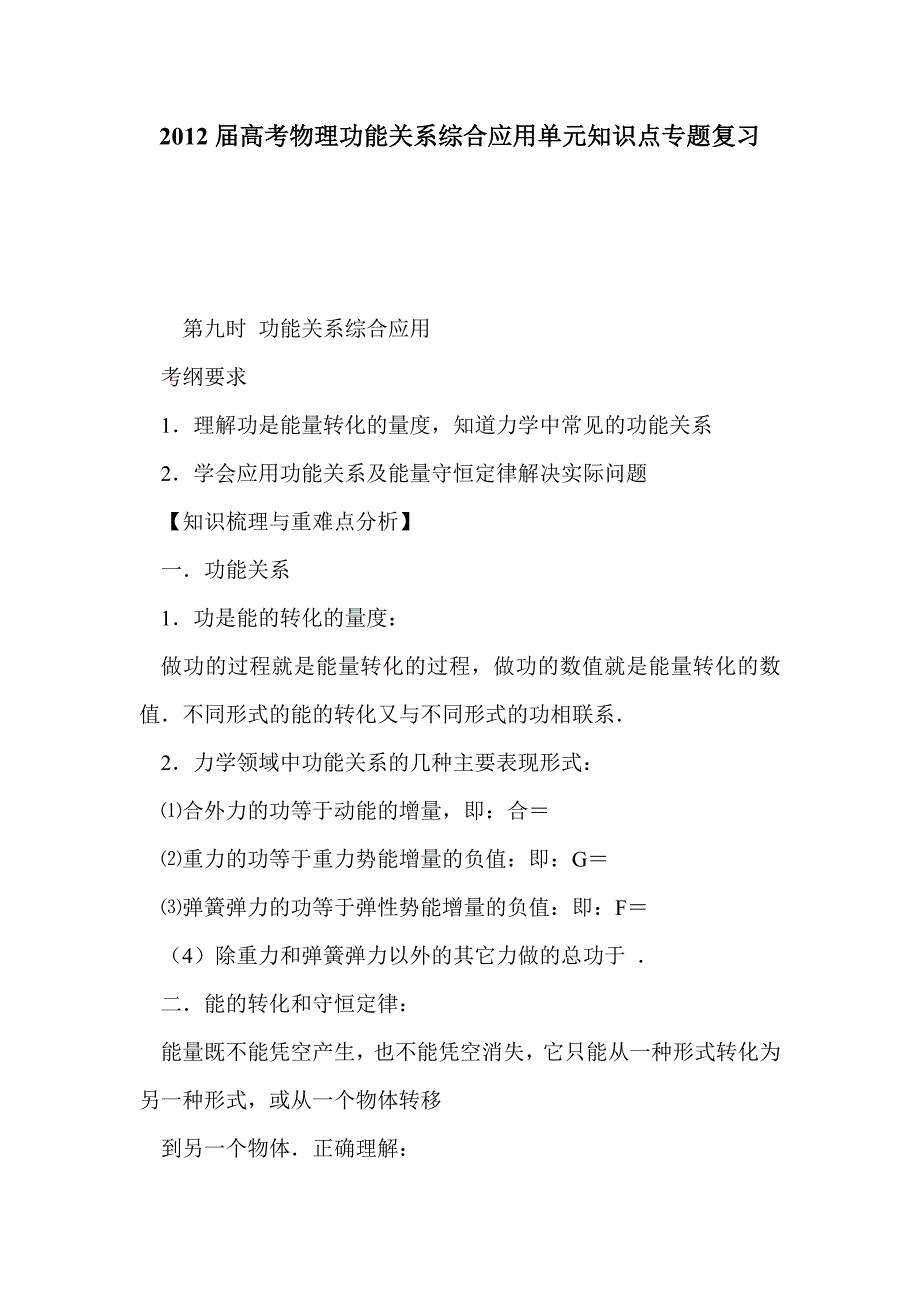 2012 届高考物理功能关系综合应用单元知识点专题复习

第九时 功能关系综合应用

考纲要求

1．理解功是能量转化的量度，知道力学中常见的功能关系

2．学会应用功能关系及能量守恒定律解决实际问题

【知识梳理与重难点分析】

一．功能关系

1．功是能的转化的量度：

做功的过程就是能量转化的过程，做功的数值就是能量转化的数值．不同形式的能的转化又与不同形式的功相联系．

2．力学领域中功能关系的几种主要表现形式：

⑴合外力的功等于动能的增量，即：合＝

⑵重力的功等于重力势能增量的负值：即：G＝

⑶弹簧弹力的功等于弹性势能增量的负值：即：F＝

（4）除重力和弹簧弹力以外的其它力做的总功于 .

二．能的转化和守恒定律：

能量既不能凭空产生，也不能凭空消失，它只能从一种形式转化为另一种形式，或从一个物体转移

到另一个物体．正确理解：